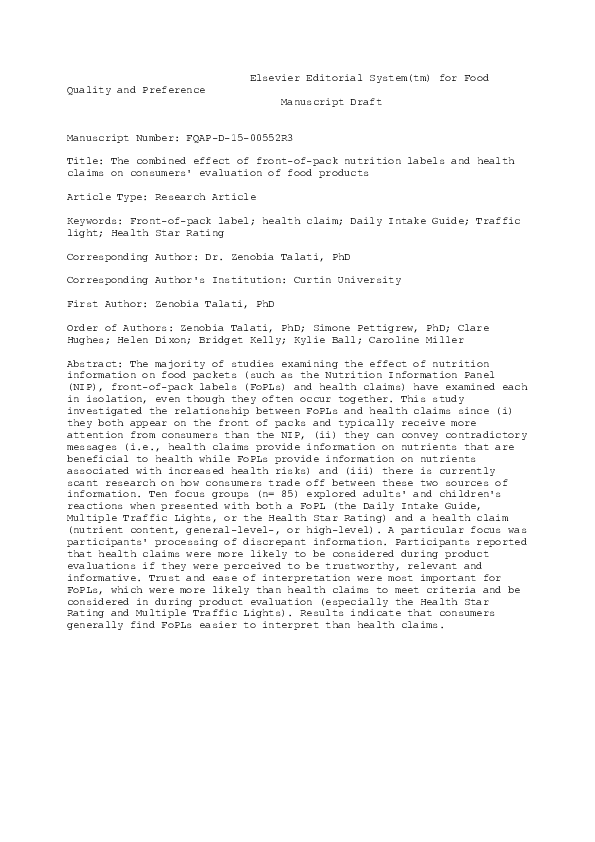 Elsevier Editorial System(tm) for Food Quality and Preference
Manuscript Draft

Manuscript Number: FQAP-D-15-00552R3

Title: The combined effect of front-of-pack nutrition labels and health claims on consumers' evaluation of food products

Article Type: Research Article

Keywords: Front-of-pack label; health claim; Daily Intake Guide; Traffic light; Health Star Rating

Corresponding Author: Dr. Zenobia Talati, PhD

Corresponding Author's Institution: Curtin University

First Author: Zenobia Talati, PhD

Order of Authors: Zenobia Talati, PhD; Simone Pettigrew, PhD; Clare Hughes; Helen Dixon; Bridget Kelly; Kylie Ball; Caroline Miller

Abstract: The majority of studies examining the effect of nutrition information on food packets (such as the Nutrition Information Panel (NIP), front-of-pack labels (FoPLs) and health claims) have examined each in isolation, even though they often occur together. This study investigated the relationship between FoPLs and health claims since (i) they both appear on the front of packs and typically receive more attention from consumers than the NIP, (ii) they can convey contradictory messages (i.e., health claims provide information on nutrients that are beneficial to health while FoPLs provide information on nutrients associated with increased health risks) and (iii) there is currently scant research on how consumers trade off between these two sources of information. Ten focus groups (n= 85) explored adults' and children's reactions when presented with both a FoPL (the Daily Intake Guide, Multiple Traffic Lights, or the Health Star Rating) and a health claim (nutrient content, general-level-, or high-level). A particular focus was participants' processing of discrepant information. Participants reported that health claims were more likely to be considered during product evaluations if they were perceived to be trustworthy, relevant and informative. Trust and ease of interpretation were most important for FoPLs, which were more likely than health claims to meet criteria and be considered in during product evaluation (especially the Health Star Rating and Multiple Traffic Lights). Results indicate that consumers generally find FoPLs easier to interpret than health claims.